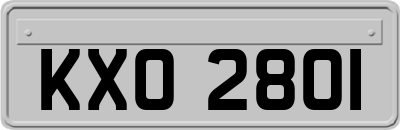 KXO 2801